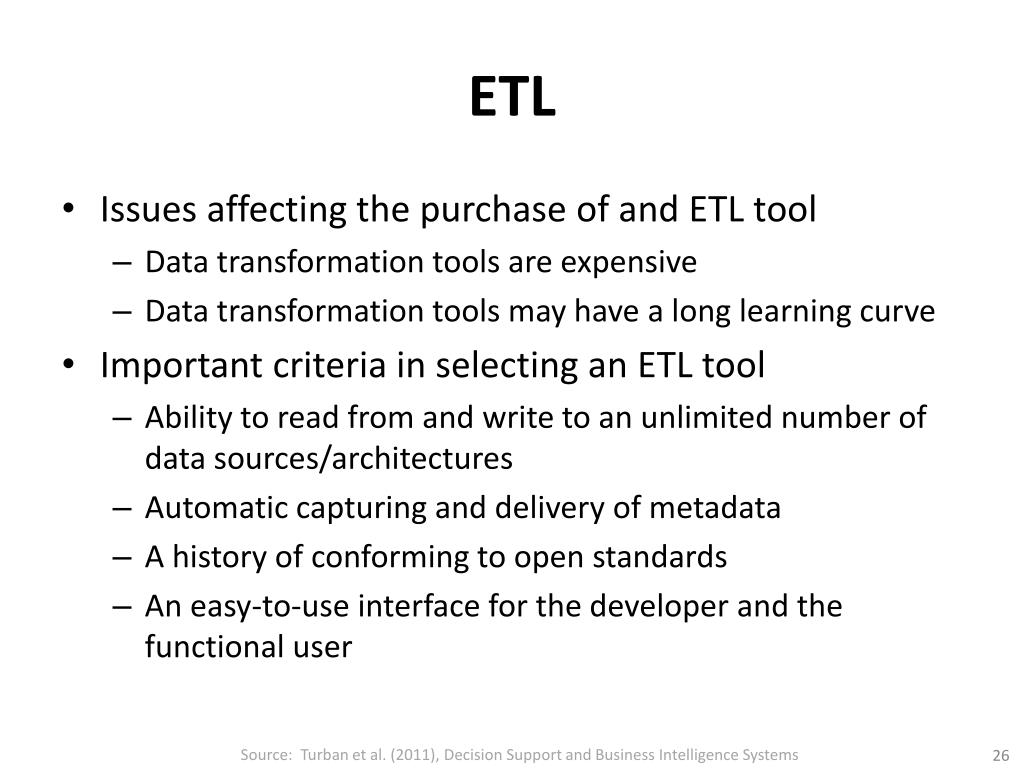 ETL

• Issues affecting the purchase of and ETL tool
– Data transformation tools are expensive
– Data transformation tools may have a long learning curve
• Important criteria in selecting an ETL tool
– Ability to read from and write to an unlimited number of data sources/architectures
– Automatic capturing and delivery of metadata
– A history of conforming to open standards
– An easy-to-use interface for the developer and the functional user

Source: Turban et al. (2011), Decision Support and Business Intelligence Systems

26